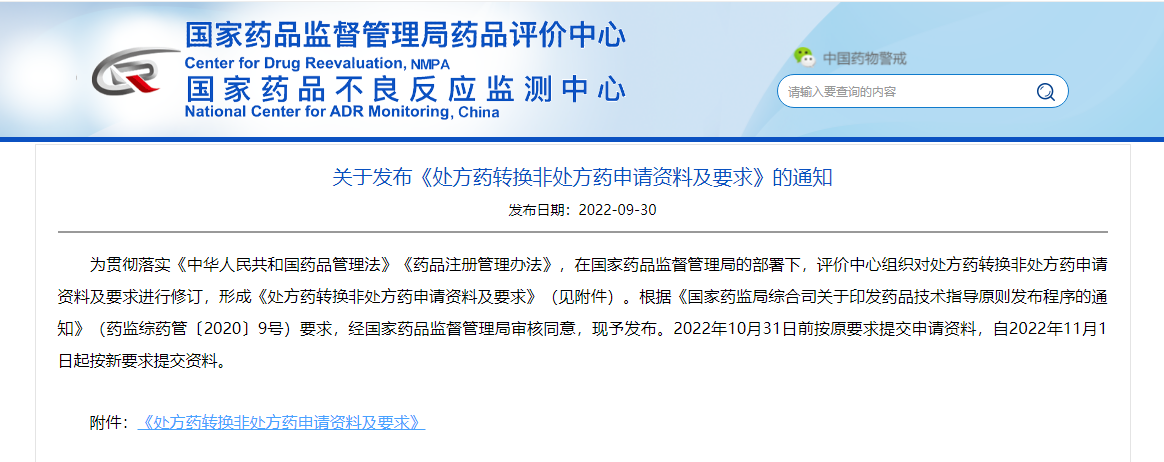 国家药品监督管理局药品评价中心
Center for Drug Reevaluation, NMPA
国家药品不良反应监测中心
National Center for ADR Monitoring, China

中国药物警戒

请输入要查询的内容

关于发布《处方药转换非处方药申请资料及要求》的通知

发布日期：2022-09-30

为贯彻落实《中华人民共和国药品管理法》《药品注册管理办法》，在国家药品监督管理局的部署下，评价中心组织对处方药转换非处方药申请资料及要求进行修订，形成《处方药转换非处方药申请资料及要求》（见附件）。根据《国家药监局综合司关于印发药品技术指导原则发布程序的通知》（药监综药管〔2020〕9号）要求，经国家药品监督管理局审核同意，现予发布。2022年10月31日前按原要求提交申请资料，自2022年11月1日起按新要求提交资料。

附件：《处方药转换非处方药申请资料及要求》